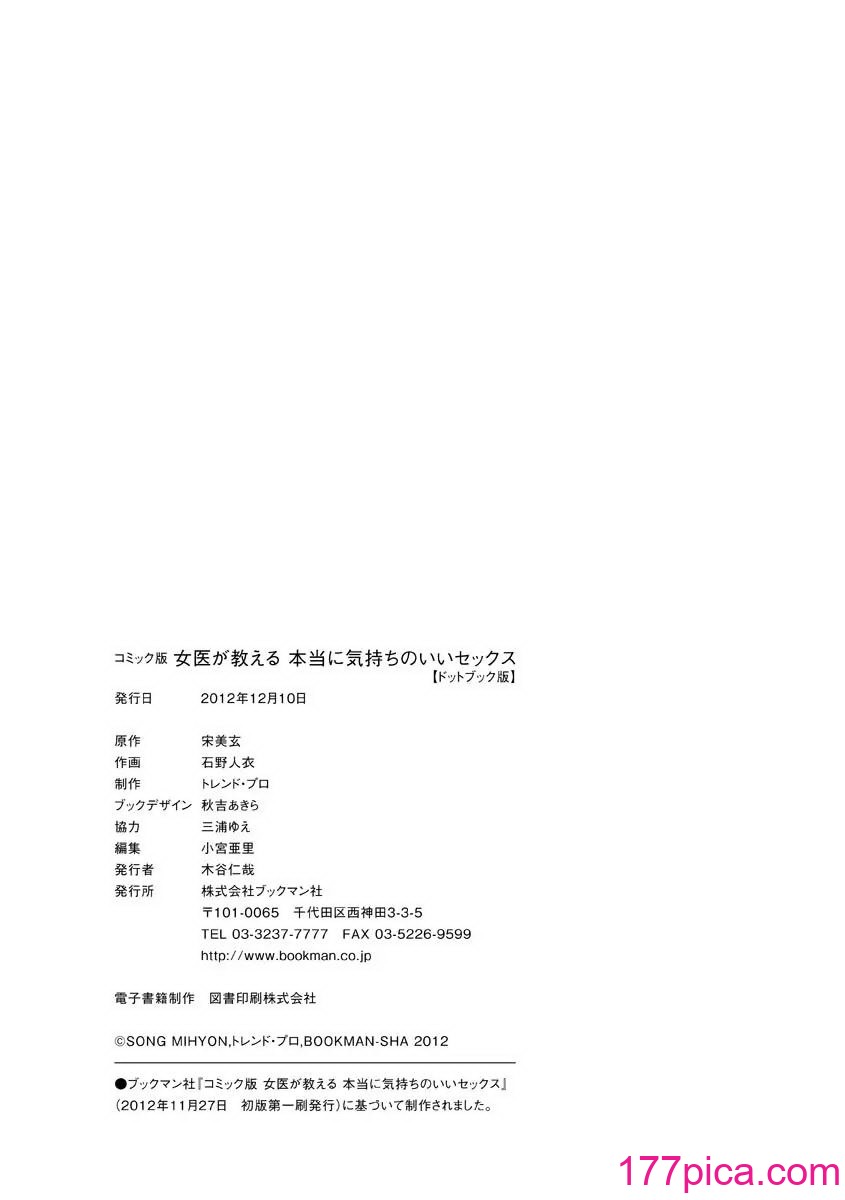 コミック版 女医が教える 本当に気持ちのいいセックス
【ドットブック版】

発行日 2012年12月10日

原作 宋美玄
作画 石野人衣
制作 トレンド・プロ
ブックデザイン 秋吉あきら
協力 三浦ゆえ
編集 小宮亜里
発行者 木谷仁哉
発行所 株式会社ブックマン社
〒101-0065 千代田区西神田3-3-5
TEL 03-3237-7777 FAX 03-5226-9599
http://www.bookman.co.jp

電子書籍制作 図書印刷株式会社

©SONG MIHYON,トレンド・プロ,BOOKMAN-SHA 2012

●ブックマン社『コミック版 女医が教える 本当に気持ちのいいセックス』（2012年11月27日 初版第一刷発行）に基づいて制作されました。

177pica.com